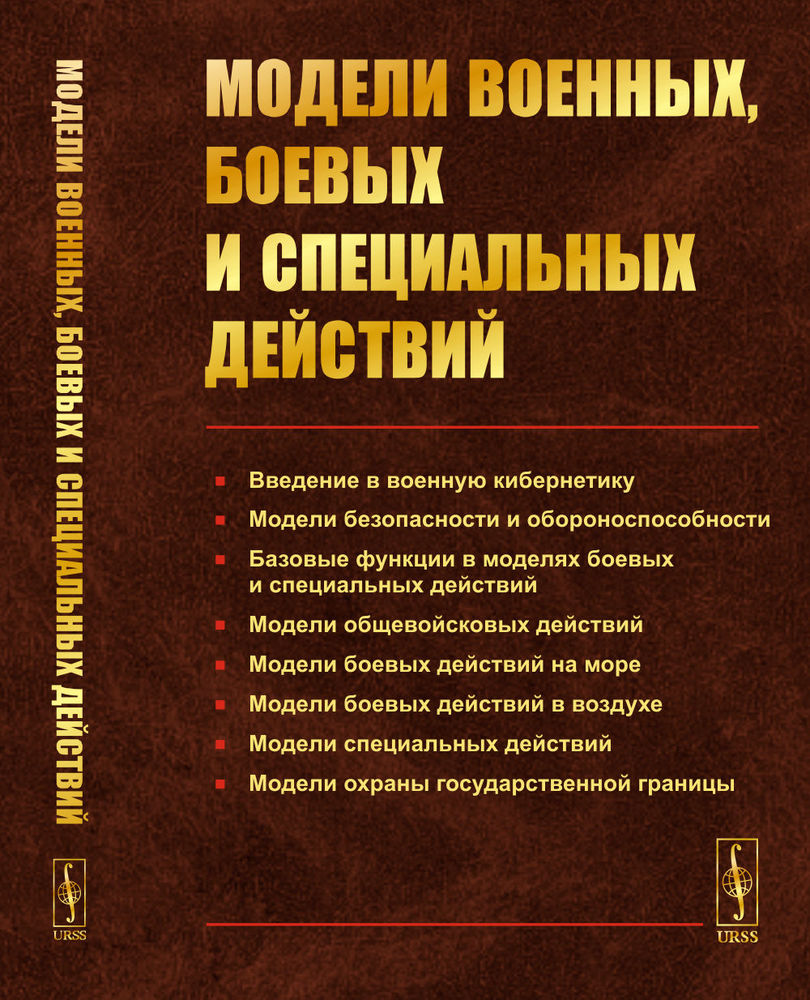 МОДЕЛИ ВОЕННЫХ, БОЕВЫХ И СПЕЦИАЛЬНЫХ ДЕЙСТВИЙ

URSS

МОДЕЛИ ВОЕННЫХ, БОЕВЫХ И СПЕЦИАЛЬНЫХ ДЕЙСТВИЙ

Введение в военную кибернетику

Модели безопасности и обороноспособности

Базовые функции в моделях боевых и специальных действий

Модели общевойсковых действий

Модели боевых действий на море

Модели боевых действий в воздухе

Модели специальных действий

Модели охраны государственной границы

URSS